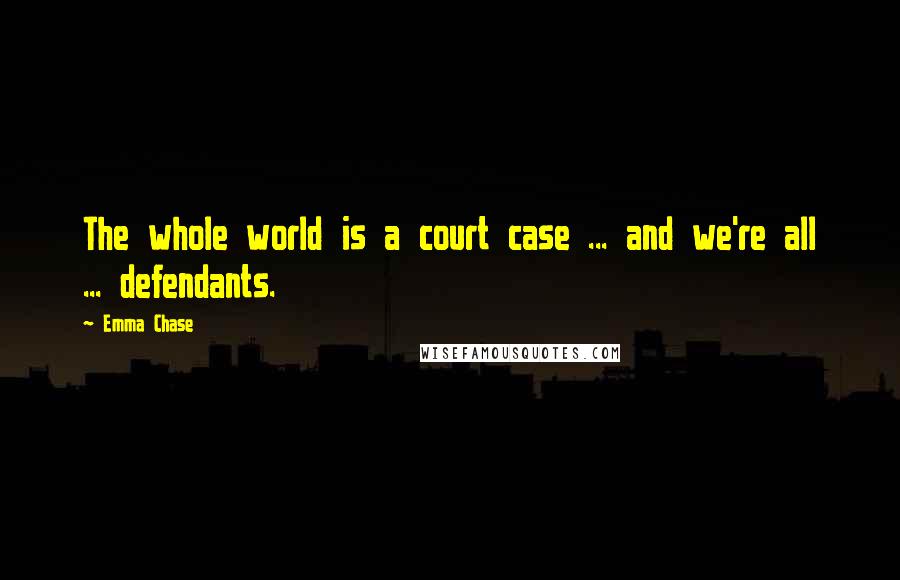 The whole world is a court case ... and we're all ... defendants.

~ Emma Chase

WISEFAMOUSQUOTES.COM